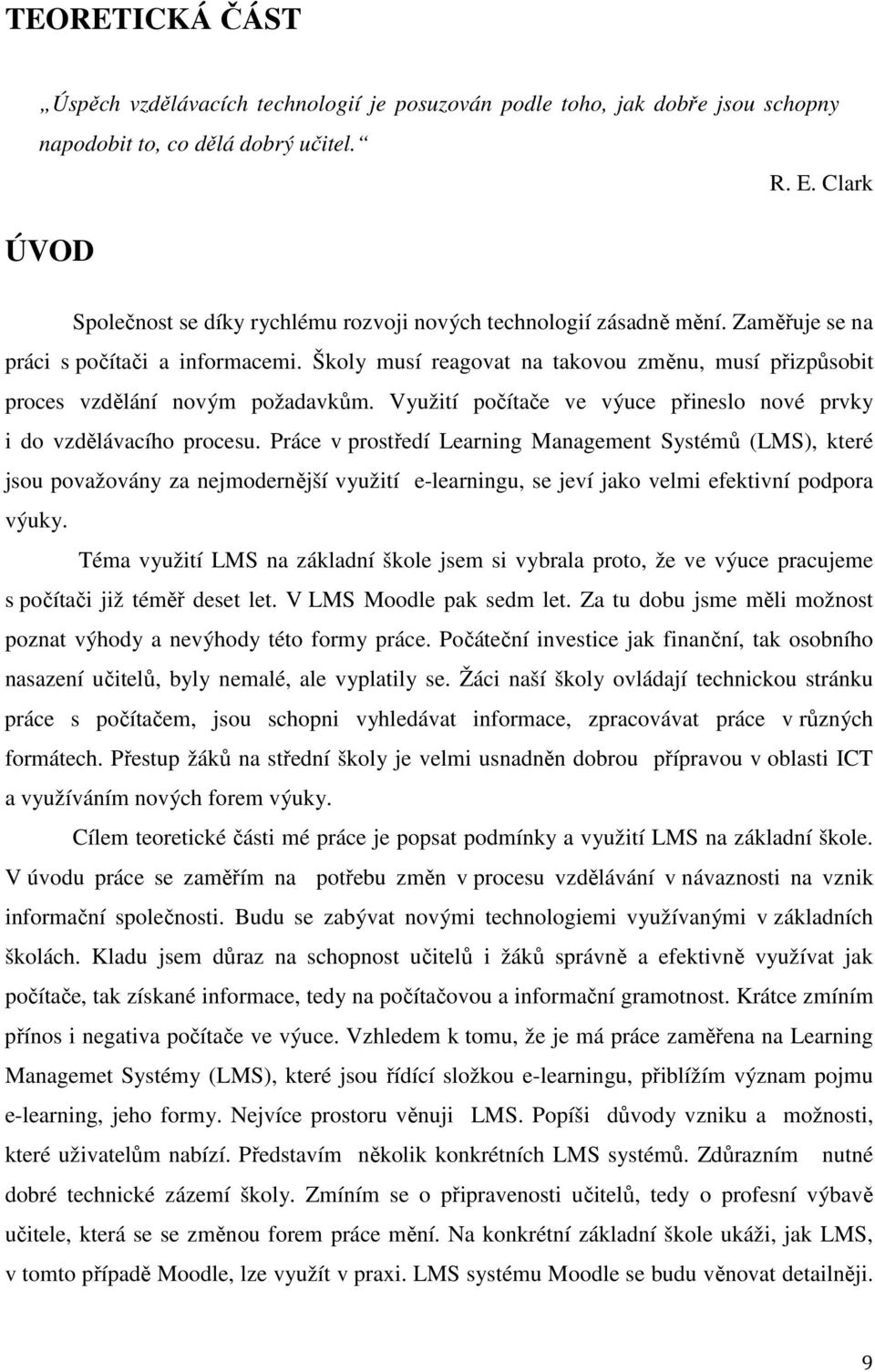 TEORETICKÁ ČÁST

„Úspěch vzdělávacích technologií je posuzován podle toho, jak dobře jsou schopny napodobit to, co dělá dobrý učitel.“

R. E. Clark

ÚVOD

Společnost se díky rychlému rozvoji nových technologií zásadně mění. Zaměřuje se na práci s počítači a informacemi. Školy musí reagovat na takovou změnu, musí přizpůsobit proces vzdělání novým požadavkům. Využití počítače ve výuce přineslo nové prvky i do vzdělávacího procesu. Práce v prostředí Learning Management Systémů (LMS), které jsou považovány za nejmodernější využití e-learningu, se jeví jako velmi efektivní podpora výuky.

Téma využití LMS na základní škole jsem si vybrala proto, že ve výuce pracujeme s počítači již téměř deset let. V LMS Moodle pak sedm let. Za tu dobu jsme měli možnost poznat výhody a nevýhody této formy práce. Počáteční investice jak finanční, tak osobního nasazení učitelů, byly nemalé, ale vyplatily se. Žáci naší školy ovládají technickou stránku práce s počítačem, jsou schopni vyhledávat informace, zpracovávat práce v různých formátech. Přestup žáků na střední školy je velmi usnadněn dobrou přípravou v oblasti ICT a využíváním nových forem výuky.

Cílem teoretické části mé práce je popsat podmínky a využití LMS na základní škole. V úvodu práce se zaměřím na potřebu změn v procesu vzdělávání v návaznosti na vznik informační společnosti. Budu se zabývat novými technologiemi využívanými v základních školách. Kladu jsem důraz na schopnost učitelů i žáků správně a efektivně využívat jak počítače, tak získané informace, tedy na počítačovou a informační gramotnost. Krátce zmíním přínos i negativa počítače ve výuce. Vzhledem k tomu, že je má práce zaměřena na Learning Managemet Systémy (LMS), které jsou řídící složkou e-learningu, přiblížím význam pojmu e-learning, jeho formy. Nejvíce prostoru věnuji LMS. Popíši důvody vzniku a možnosti, které uživatelům nabízí. Představím několik konkrétních LMS systémů. Zdůrazním nutné dobré technické zázemí školy. Zmíním se o připravenosti učitelů, tedy o profesní výbavě učitele, která se se změnou forem práce mění. Na konkrétní základní škole ukáži, jak LMS, v tomto případě Moodle, lze využít v praxi. LMS systému Moodle se budu věnovat detailněji.

9